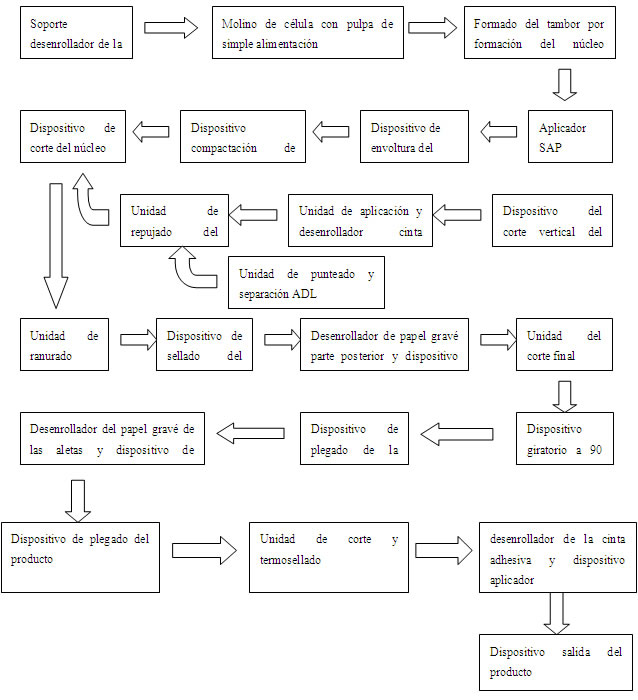 Soporte desenrollador de la

Molino de célula con pulpa de simple alimentación

Formado del tambor por formación del núcleo

Aplicador SAP

Dispositivo de envoltura del

Dispositivo compactación de

Dispositivo de corte del núcleo

Dispositivo del corte vertical del

Unidad de aplicación y desenrollador cinta

Unidad de repujado del

Unidad de punteado y separación ADL

Unidad de ranurado

Dispositivo de sellado del

Desenrollador de papel gravé parte posterior y dispositivo

Unidad del corte final

Dispositivo giratorio a 90

Dispositivo de plegado de la

Desenrollador del papel gravé de las aletas y dispositivo de

Dispositivo de plegado del producto

Unidad de corte y termosellado

desenrollador de la cinta adhesiva y dispositivo aplicador

Dispositivo salida del producto